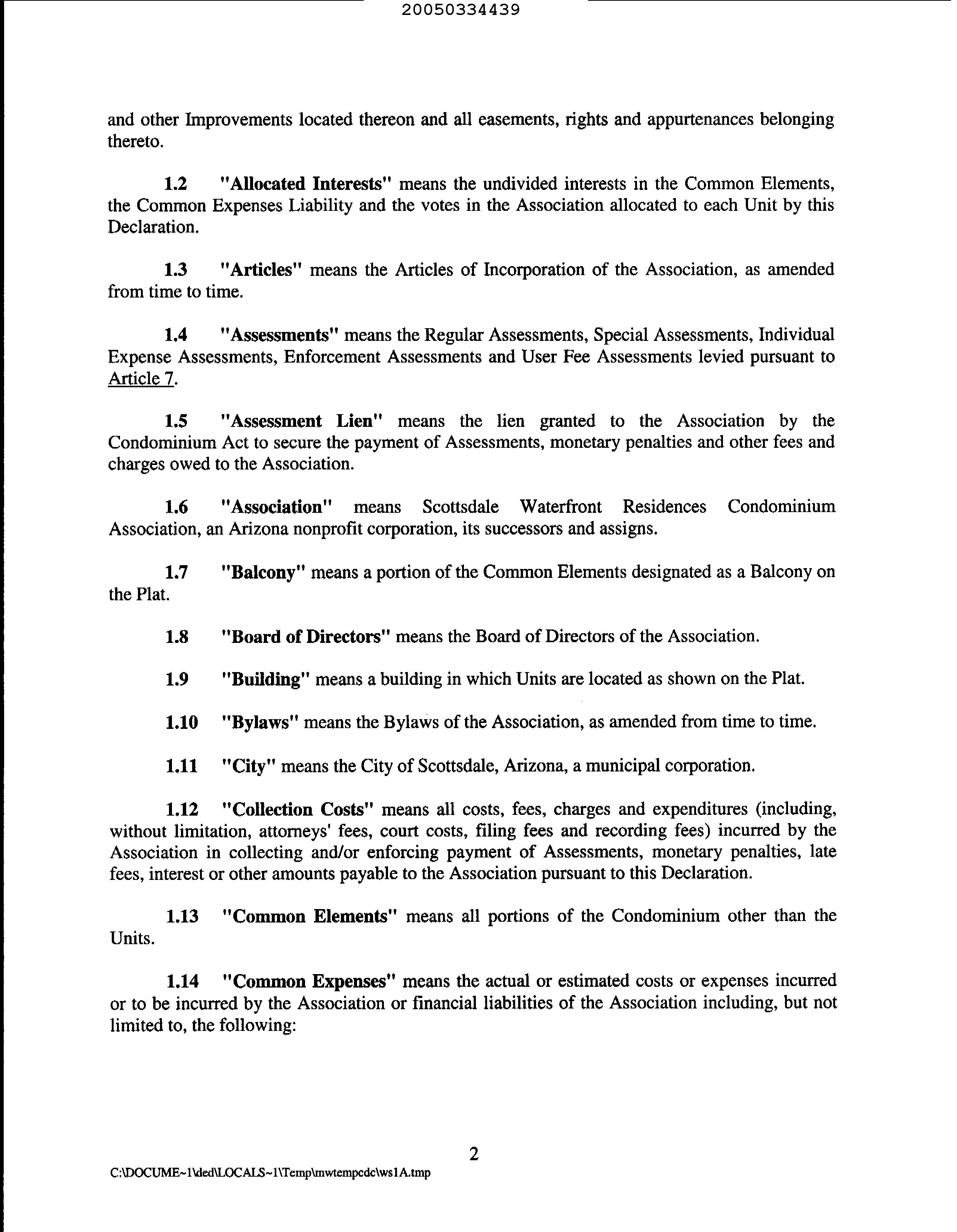 20050334439

and other Improvements located thereon and all easements, rights and appurtenances belonging thereto.

1.2 "Allocated Interests" means the undivided interests in the Common Elements, the Common Expenses Liability and the votes in the Association allocated to each Unit by this Declaration.

1.3 "Articles" means the Articles of Incorporation of the Association, as amended from time to time.

1.4 "Assessments" means the Regular Assessments, Special Assessments, Individual Expense Assessments, Enforcement Assessments and User Fee Assessments levied pursuant to Article 7.

1.5 "Assessment Lien" means the lien granted to the Association by the Condominium Act to secure the payment of Assessments, monetary penalties and other fees and charges owed to the Association.

1.6 "Association" means Scottsdale Waterfront Residences Condominium Association, an Arizona nonprofit corporation, its successors and assigns.

1.7 "Balcony" means a portion of the Common Elements designated as a Balcony on the Plat.

1.8 "Board of Directors" means the Board of Directors of the Association.

1.9 "Building" means a building in which Units are located as shown on the Plat.

1.10 "Bylaws" means the Bylaws of the Association, as amended from time to time.

1.11 "City" means the City of Scottsdale, Arizona, a municipal corporation.

1.12 "Collection Costs" means all costs, fees, charges and expenditures (including, without limitation, attorneys' fees, court costs, filing fees and recording fees) incurred by the Association in collecting and/or enforcing payment of Assessments, monetary penalties, late fees, interest or other amounts payable to the Association pursuant to this Declaration.

1.13 "Common Elements" means all portions of the Condominium other than the Units.

1.14 "Common Expenses" means the actual or estimated costs or expenses incurred or to be incurred by the Association or financial liabilities of the Association including, but not limited to, the following:

2

C:\DOCUME~1\ded\LOCALS~1\Temp\mwtempcdc\ws1A.tmp